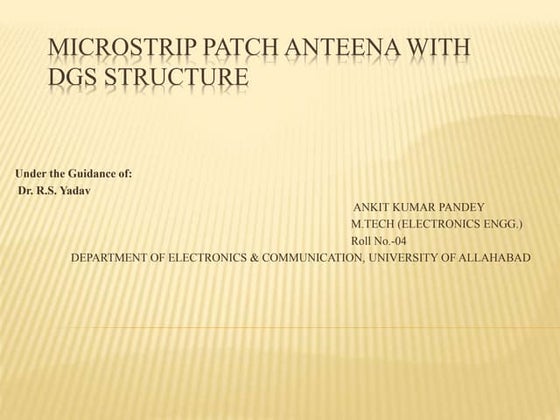 MICROSTRIP PATCH ANTEENA WITH DGS STRUCTURE

Under the Guidance of:
Dr. R.S. Yadav

ANKIT KUMAR PANDEY
M.TECH (ELECTRONICS ENGG.)
Roll No.-04

DEPARTMENT OF ELECTRONICS & COMMUNICATION, UNIVERSITY OF ALLAHABAD